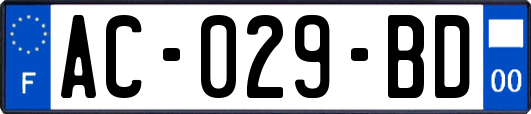 F
AC-029-BD
00